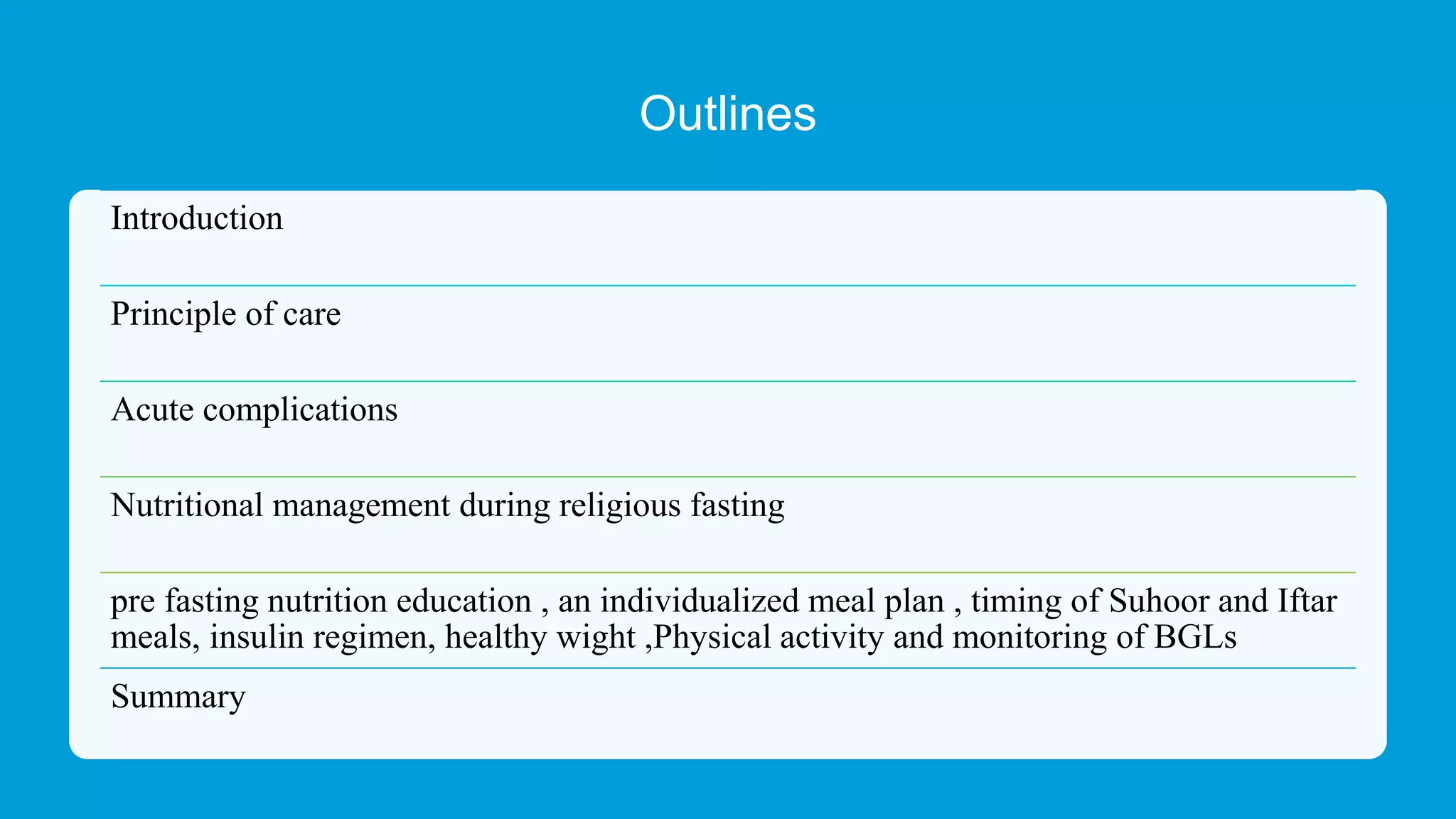 Outlines

Introduction

Principle of care

Acute complications

Nutritional management during religious fasting

pre fasting nutrition education , an individualized meal plan , timing of Suhoor and Iftar meals, insulin regimen, healthy wight ,Physical activity and monitoring of BGLs

Summary